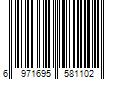 6 971695 581102